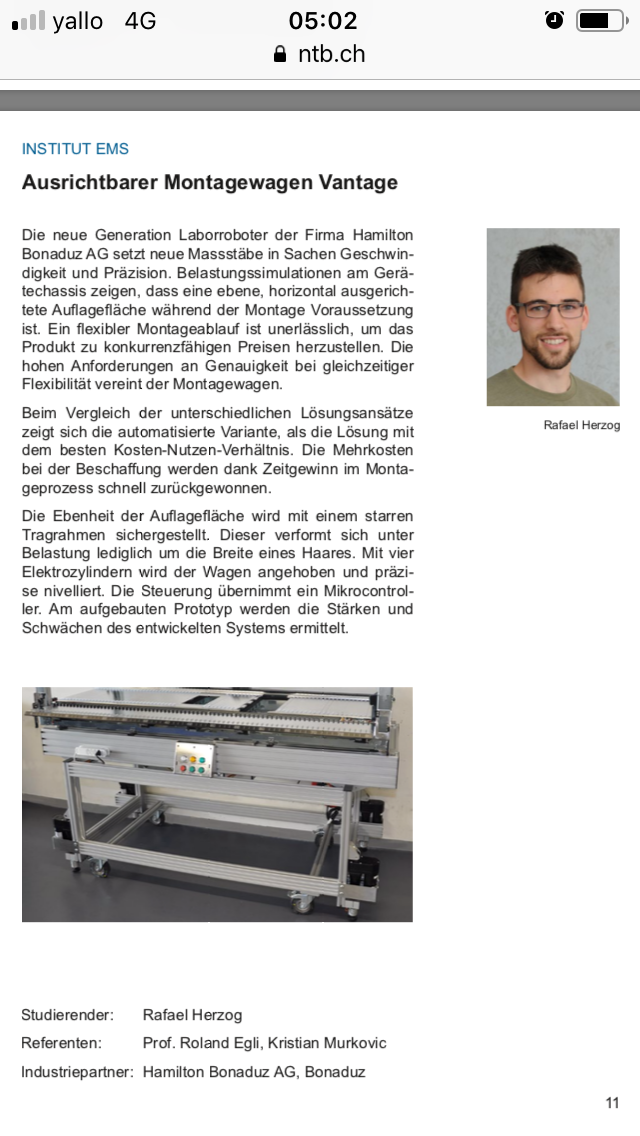 yallo 4G 05:02
ntb.ch

INSTITUT EMS

Ausrichtbarer Montagewagen Vantage

Die neue Generation Laborroboter der Firma Hamilton Bonaduz AG setzt neue Massstäbe in Sachen Geschwindigkeit und Präzision. Belastungssimulationen am Gerätechassis zeigen, dass eine ebene, horizontal ausgerichtete Auflagefläche während der Montage Voraussetzung ist. Ein flexibler Montageablauf ist unerlässlich, um das Produkt zu konkurrenzfähigen Preisen herzustellen. Die hohen Anforderungen an Genauigkeit bei gleichzeitiger Flexibilität vereint der Montagewagen.

Beim Vergleich der unterschiedlichen Lösungsansätze zeigt sich die automatisierte Variante, als die Lösung mit dem besten Kosten-Nutzen-Verhältnis. Die Mehrkosten bei der Beschaffung werden dank Zeitgewinn im Montageprozess schnell zurückgewonnen.

Die Ebenheit der Auflagefläche wird mit einem starren Tragrahmen sichergestellt. Dieser verformt sich unter Belastung lediglich um die Breite eines Haares. Mit vier Elektrozylindern wird der Wagen angehoben und präzise nivelliert. Die Steuerung übernimmt ein Mikrocontroller. Am aufgebauten Prototyp werden die Stärken und Schwächen des entwickelten Systems ermittelt.

Rafael Herzog

Studierender: Rafael Herzog
Referenten: Prof. Roland Egli, Kristian Murkovic
Industriepartner: Hamilton Bonaduz AG, Bonaduz

11